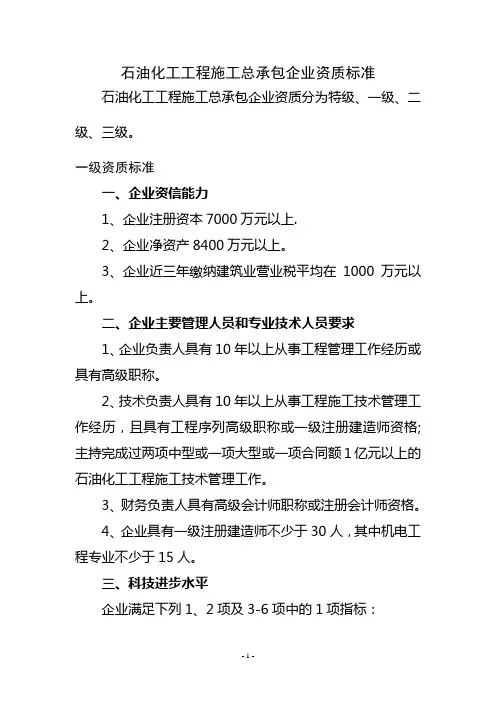 石油化工工程施工总承包企业资质标准

石油化工工程施工总承包企业资质分为特级、一级、二级、三级。

一级资质标准

一、企业资信能力

1、企业注册资本 7000 万元以上.

2、企业净资产 8400 万元以上。

3、企业近三年缴纳建筑业营业税平均在 1000 万元以上。

二、企业主要管理人员和专业技术人员要求

1、企业负责人具有 10 年以上从事工程管理工作经历或具有高级职称。

2、技术负责人具有 10 年以上从事工程施工技术管理工作经历，且具有工程序列高级职称或一级注册建造师资格;主持完成过两项中型或一项大型或一项合同额 1 亿元以上的石油化工工程施工技术管理工作。

3、财务负责人具有高级会计师职称或注册会计师资格。

4、企业具有一级注册建造师不少于 30 人，其中机电工程专业不少于 15 人。

三、科技进步水平

企业满足下列 1、2 项及 3-6 项中的 1 项指标：

- 1 -